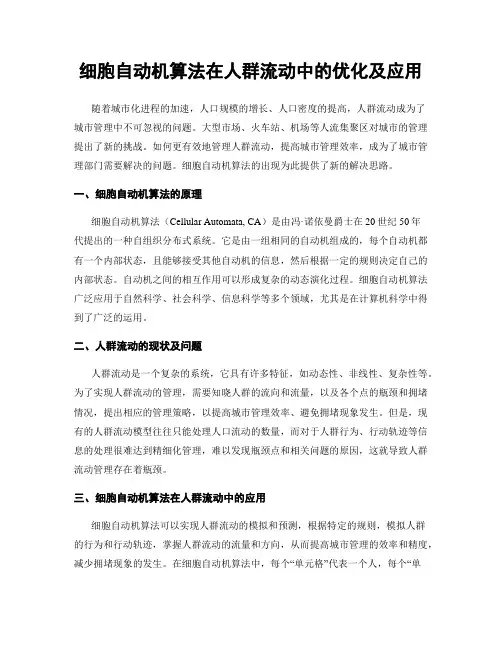 细胞自动机算法在人群流动中的优化及应用

随着城市化进程的加速，人口规模的增长、人口密度的提高，人群流动成为了城市管理中不可忽视的问题。大型市场、火车站、机场等人流集聚区对城市的管理提出了新的挑战。如何更有效地管理人群流动，提高城市管理效率，成为了城市管理部门需要解决的问题。细胞自动机算法的出现为此提供了新的解决思路。

一、细胞自动机算法的原理

细胞自动机算法（Cellular Automata, CA）是由冯·诺依曼爵士在20世纪50年代提出的一种自组织分布式系统。它是由一组相同的自动机组成的，每个自动机都有一个内部状态，且能够接受其他自动机的信息，然后根据一定的规则决定自己的内部状态。自动机之间的相互作用可以形成复杂的动态演化过程。细胞自动机算法广泛应用于自然科学、社会科学、信息科学等多个领域，尤其是在计算机科学中得到了广泛的运用。

二、人群流动的现状及问题

人群流动是一个复杂的系统，它具有许多特征，如动态性、非线性、复杂性等。为了实现人群流动的管理，需要知晓人群的流向和流量，以及各个点的瓶颈和拥堵情况，提出相应的管理策略，以提高城市管理效率、避免拥堵现象发生。但是，现有的人群流动模型往往只能处理人口流动的数量，而对于人群行为、行动轨迹等信息的处理很难达到精细化管理，难以发现瓶颈点和相关问题的原因，这就导致人群流动管理存在着瓶颈。

三、细胞自动机算法在人群流动中的应用

细胞自动机算法可以实现人群流动的模拟和预测，根据特定的规则，模拟人群的行为和行动轨迹，掌握人群流动的流量和方向，从而提高城市管理的效率和精度，减少拥堵现象的发生。在细胞自动机算法中，每个“单元格”代表一个人，每个“单